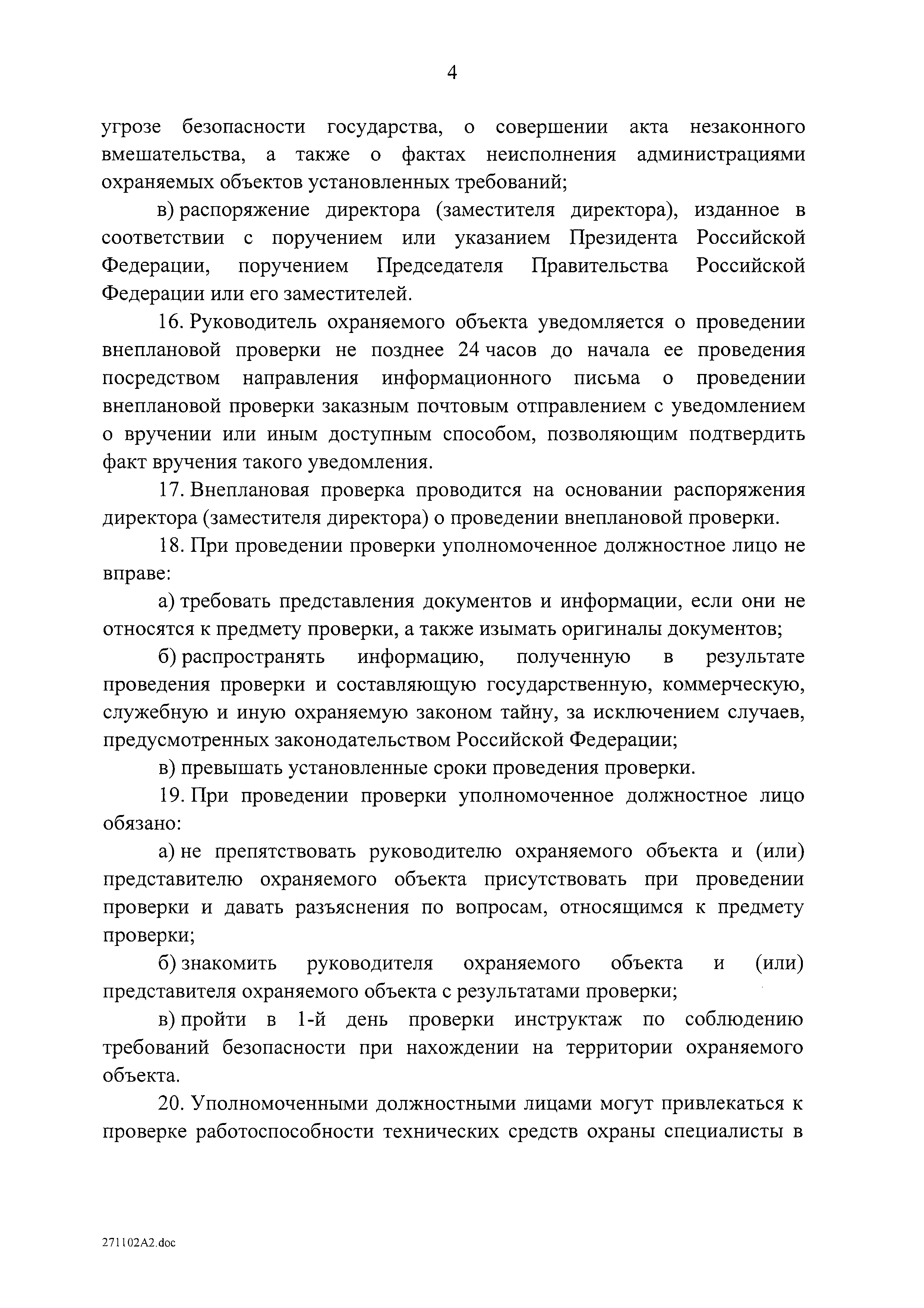 4

угрозе безопасности государства, о совершении акта незаконного вмешательства, а также о фактах неисполнения администрациями охраняемых объектов установленных требований;

в) распоряжение директора (заместителя директора), изданное в соответствии с поручением или указанием Президента Российской Федерации, поручением Председателя Правительства Российской Федерации или его заместителей.

16. Руководитель охраняемого объекта уведомляется о проведении внеплановой проверки не позднее 24 часов до начала ее проведения посредством направления информационного письма о проведении внеплановой проверки заказным почтовым отправлением с уведомлением о вручении или иным доступным способом, позволяющим подтвердить факт вручения такого уведомления.

17. Внеплановая проверка проводится на основании распоряжения директора (заместителя директора) о проведении внеплановой проверки.

18. При проведении проверки уполномоченное должностное лицо не вправе:

а) требовать представления документов и информации, если они не относятся к предмету проверки, а также изымать оригиналы документов;

б) распространять информацию, полученную в результате проведения проверки и составляющую государственную, коммерческую, служебную и иную охраняемую законом тайну, за исключением случаев, предусмотренных законодательством Российской Федерации;

в) превышать установленные сроки проведения проверки.

19. При проведении проверки уполномоченное должностное лицо обязано:

а) не препятствовать руководителю охраняемого объекта и (или) представителю охраняемого объекта присутствовать при проведении проверки и давать разъяснения по вопросам, относящимся к предмету проверки;

б) знакомить руководителя охраняемого объекта и (или) представителя охраняемого объекта с результатами проверки;

в) пройти в 1-й день проверки инструктаж по соблюдению требований безопасности при нахождении на территории охраняемого объекта.

20. Уполномоченными должностными лицами могут привлекаться к проверке работоспособности технических средств охраны специалисты в

271102A2.doc